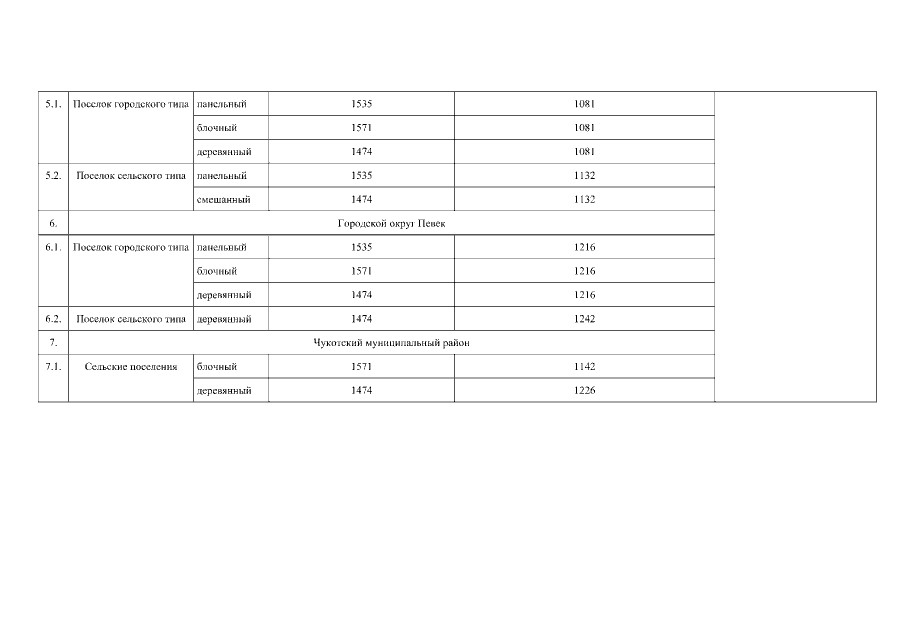 | 5.1. | Поселок городского типа | панельный | 1535 | 1081 | |
|---|---|---|---|---|---|
| | | блочный | 1571 | 1081 | |
| | | деревянный | 1474 | 1081 | |
| 5.2. | Поселок сельского типа | панельный | 1535 | 1132 | |
| | | смешанный | 1474 | 1132 | |
| 6. | Городской округ Певек | | | | |
| 6.1. | Поселок городского типа | панельный | 1535 | 1216 | |
| | | блочный | 1571 | 1216 | |
| | | деревянный | 1474 | 1216 | |
| 6.2. | Поселок сельского типа | деревянный | 1474 | 1242 | |
| 7. | Чукотский муниципальный район | | | | |
| 7.1. | Сельские поселения | блочный | 1571 | 1142 | |
| | | деревянный | 1474 | 1226 | |